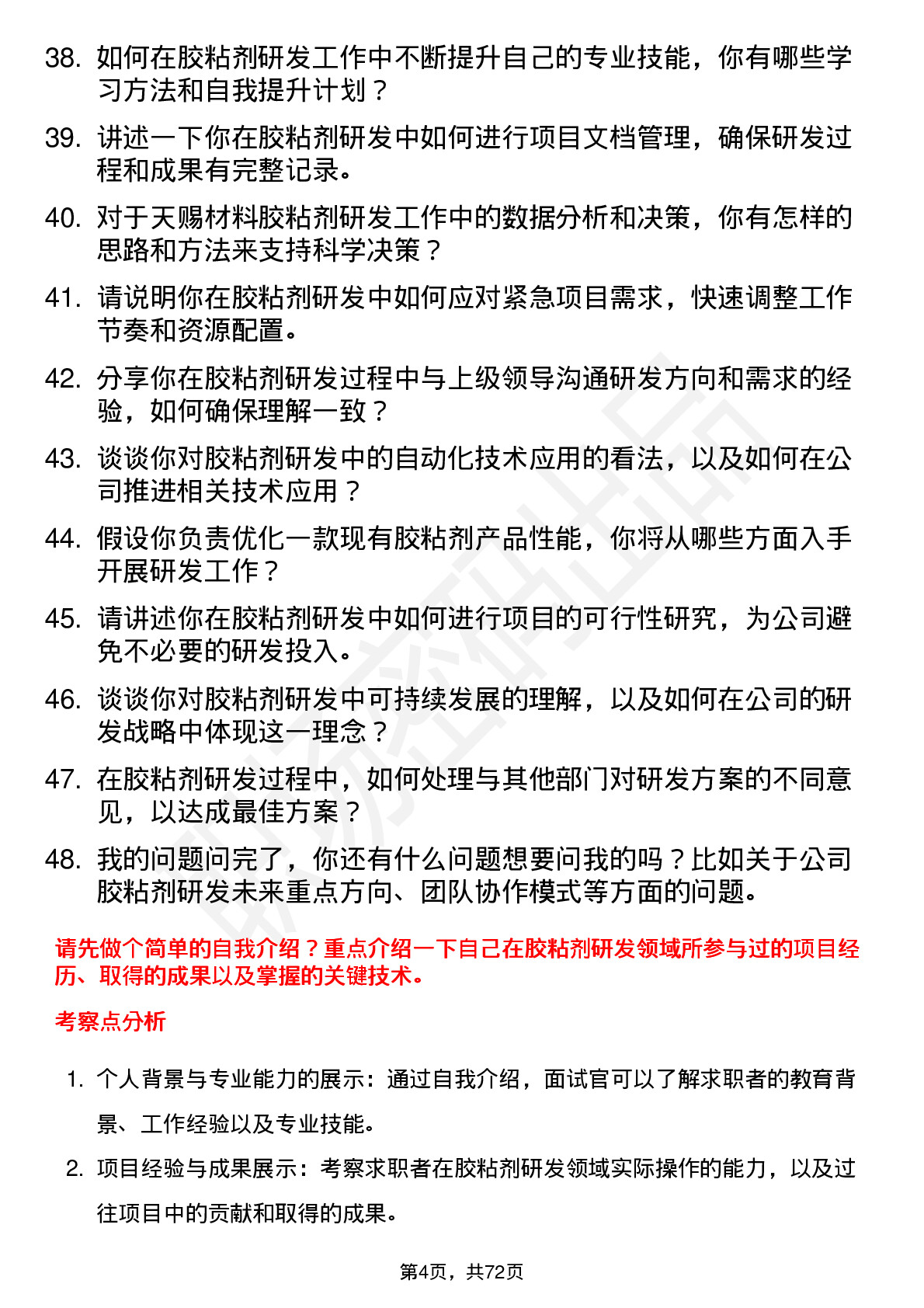 38. 如何在胶粘剂研发工作中不断提升自己的专业技能，你有哪些学习方法和自我提升计划？

39. 讲述一下你在胶粘剂研发中如何进行项目文档管理，确保研发过程和成果有完整记录。

40. 对于天赐材料胶粘剂研发工作中的数据分析和决策，你有怎样的思路和方法来支持科学决策？

41. 请说明你在胶粘剂研发中如何应对紧急项目需求，快速调整工作节奏和资源配置。

42. 分享你在胶粘剂研发过程中与上级领导沟通研发方向和需求的经验，如何确保理解一致？

43. 谈谈你对胶粘剂研发中的自动化技术应用的看法，以及如何在公司推进相关技术应用？

44. 假设你负责优化一款现有胶粘剂产品性能，你将从哪些方面入手开展研发工作？

45. 请讲述你在胶粘剂研发中如何进行项目的可行性研究，为公司避免不必要的研发投入。

46. 谈谈你对胶粘剂研发中可持续发展的理解，以及如何在公司的研发战略中体现这一理念？

47. 在胶粘剂研发过程中，如何处理与其他部门对研发方案的不同意见，以达成最佳方案？

48. 我的问题问完了，你还有什么问题想要问我的吗？比如关于公司胶粘剂研发未来重点方向、团队协作模式等方面的问题。

请先做个简单的自我介绍？重点介绍一下自己在胶粘剂研发领域所参与过的项目经历、取得的成果以及掌握的关键技术。

考察点分析

1. 个人背景与专业能力的展示：通过自我介绍，面试官可以了解求职者的教育背景、工作经验以及专业技能。

2. 项目经验与成果展示：考察求职者在胶粘剂研发领域实际操作的能力，以及过往项目中的贡献和取得的成果。

第4页，共72页